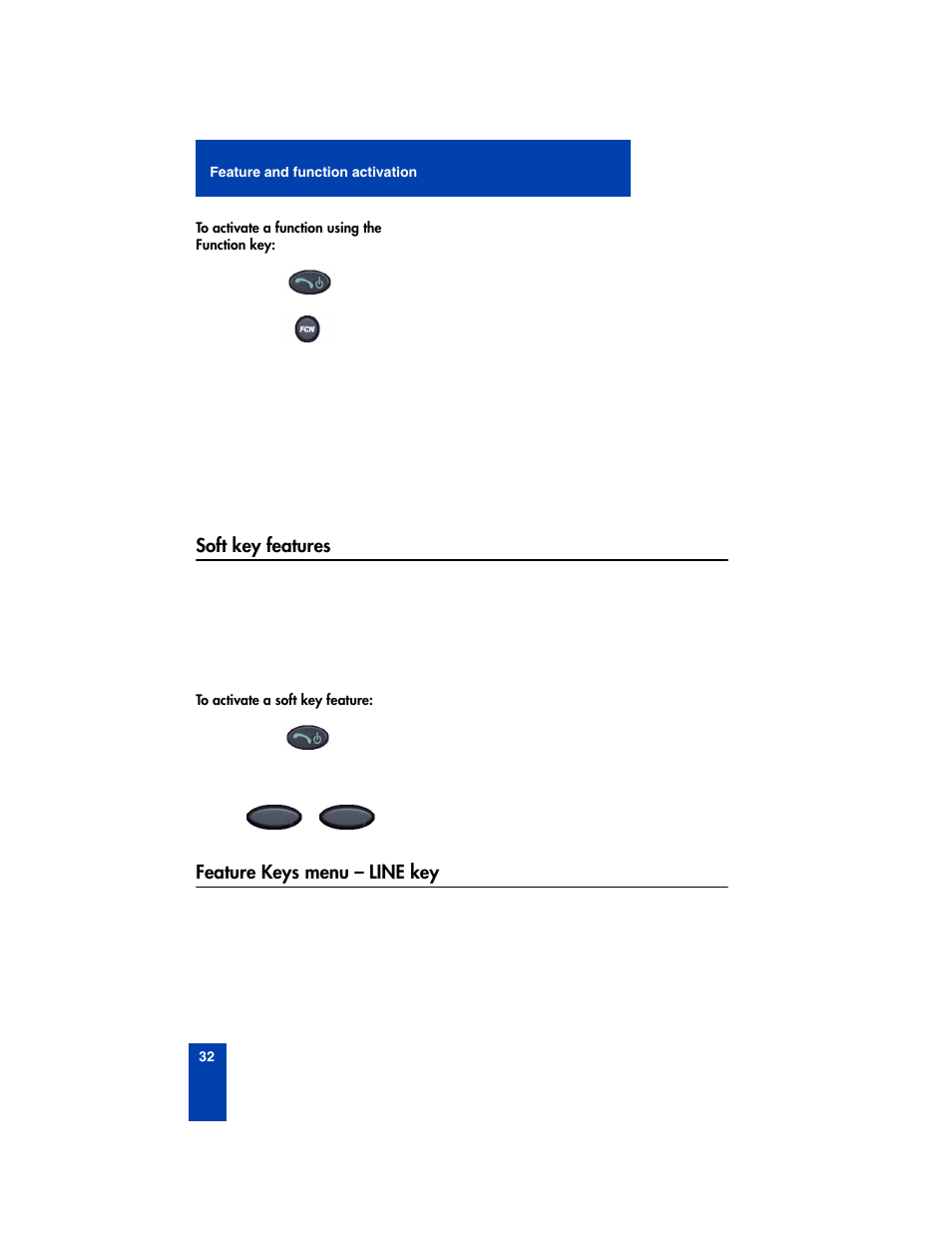 Feature and function activation

To activate a function using the Function key:

FCN

Soft key features

To activate a soft key feature:

Feature Keys menu – LINE key

32